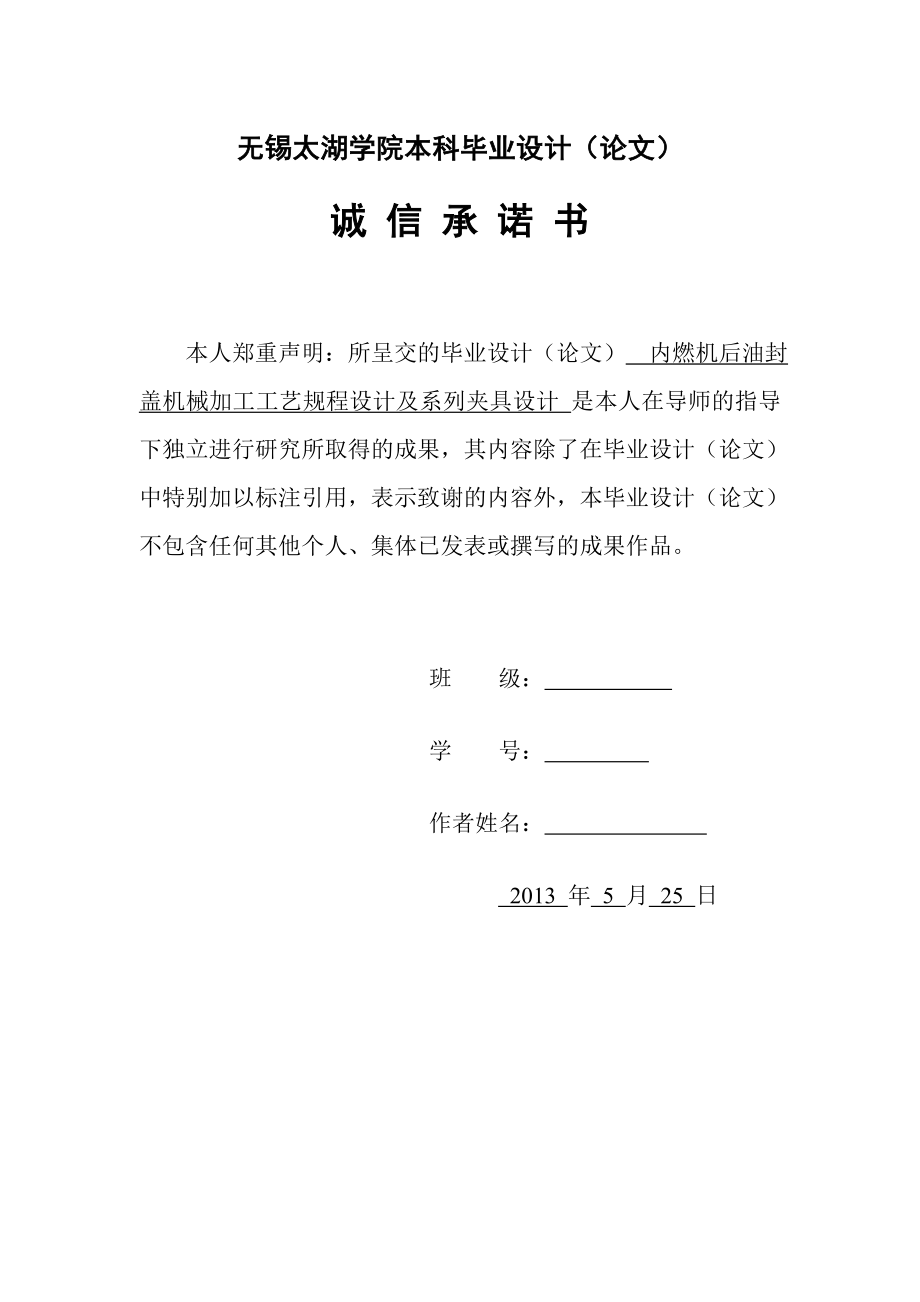 无锡太湖学院本科毕业设计（论文）

诚 信 承 诺 书

本人郑重声明：所呈交的毕业设计（论文） 内燃机后油封盖机械加工工艺规程设计及系列夹具设计 是本人在导师的指导下独立进行研究所取得的成果，其内容除了在毕业设计（论文）中特别加以标注引用，表示致谢的内容外，本毕业设计（论文）不包含任何其他个人、集体已发表或撰写的成果作品。

班 级：

学 号：

作者姓名：

2013 年 5 月 25 日